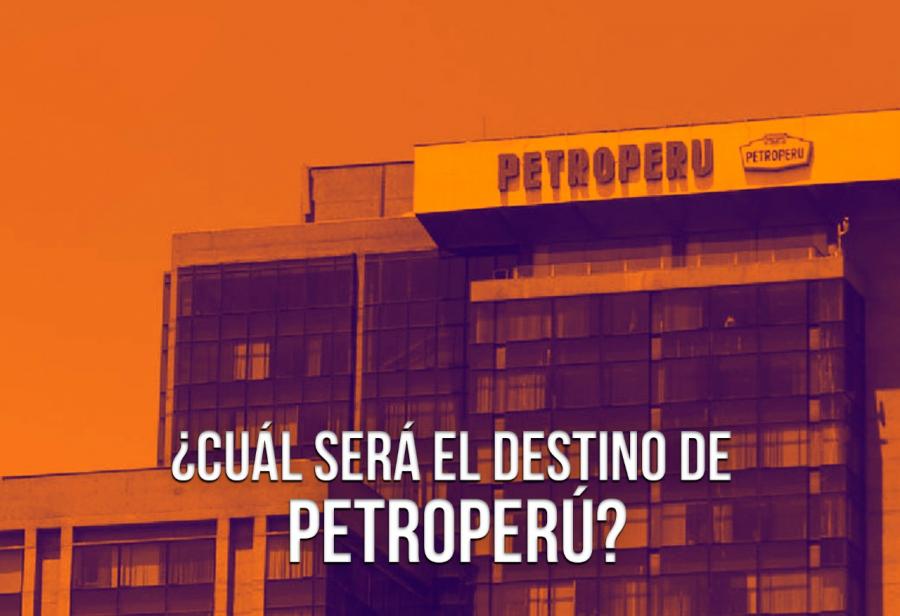 PETROPERU

PETROPERU

¿CUÁL SERÁ EL DESTINO DE PETROPERÚ?